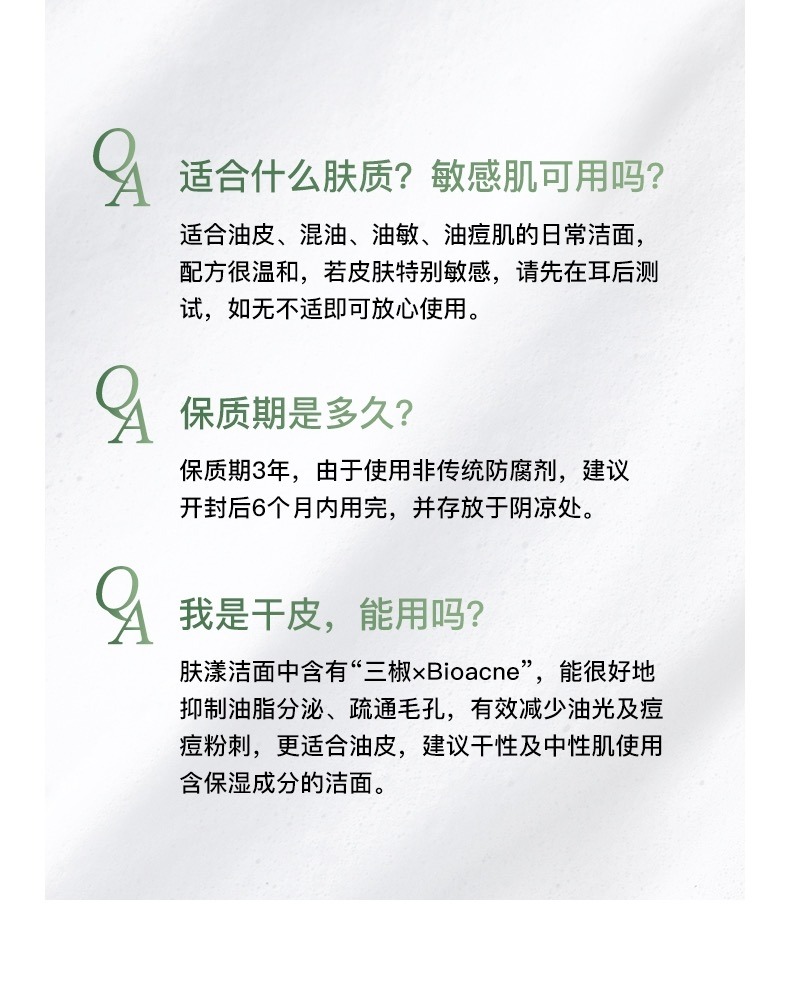 QA 适合什么肤质？敏感肌可用吗？

适合油皮、混油、油敏、油痘肌的日常洁面，配方很温和，若皮肤特别敏感，请先在耳后测试，如无不适即可放心使用。

QA 保质期是多久？

保质期3年，由于使用非传统防腐剂，建议开封后6个月内用完，并存放于阴凉处。

QA 我是干皮，能用吗？

肤漾洁面中含有“三椒×Bioacne”，能很好地抑制油脂分泌、疏通毛孔，有效减少油光及痘痘粉刺，更适合油皮，建议干性及中性肌使用含保湿成分的洁面。